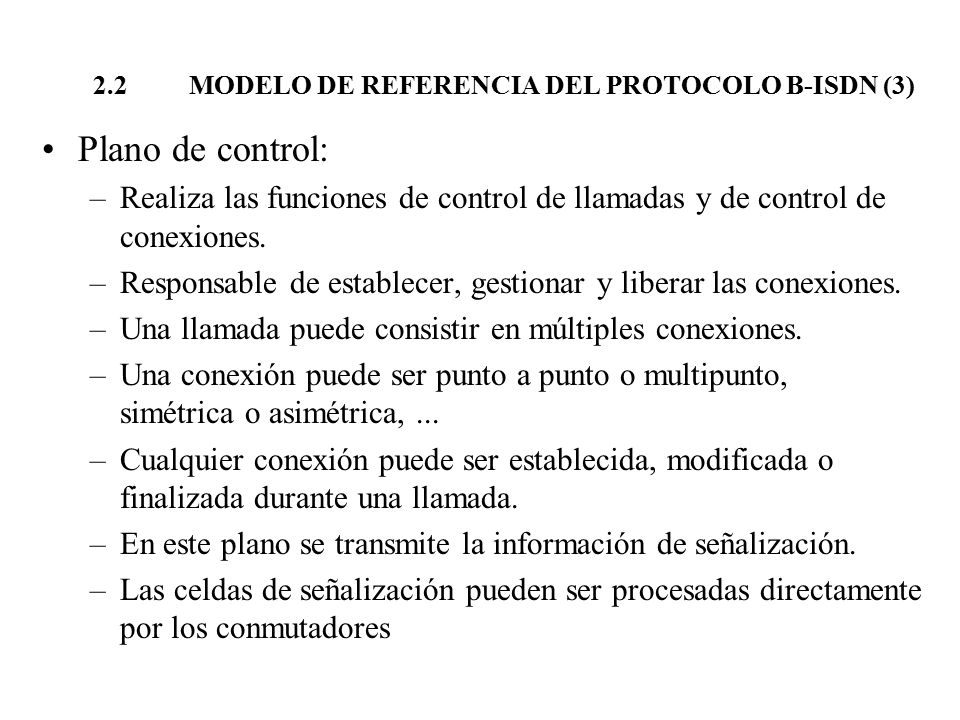 2.2 MODELO DE REFERENCIA DEL PROTOCOLO B-ISDN (3)

• Plano de control:
– Realiza las funciones de control de llamadas y de control de conexiones.
– Responsable de establecer, gestionar y liberar las conexiones.
– Una llamada puede consistir en múltiples conexiones.
– Una conexión puede ser punto a punto o multipunto, simétrica o asimétrica, ...
– Cualquier conexión puede ser establecida, modificada o finalizada durante una llamada.
– En este plano se transmite la información de señalización.
– Las celdas de señalización pueden ser procesadas directamente por los conmutadores